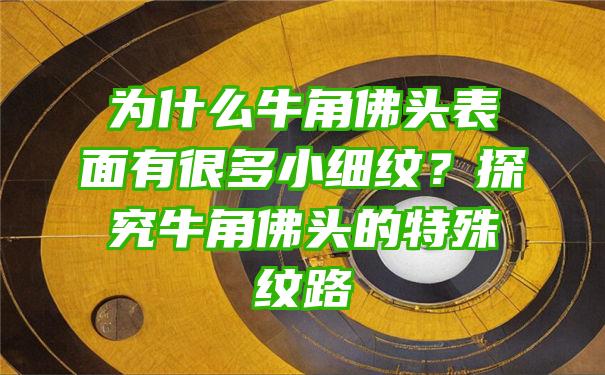 为什么牛角佛头表面有很多小细纹？探究牛角佛头的特殊纹路